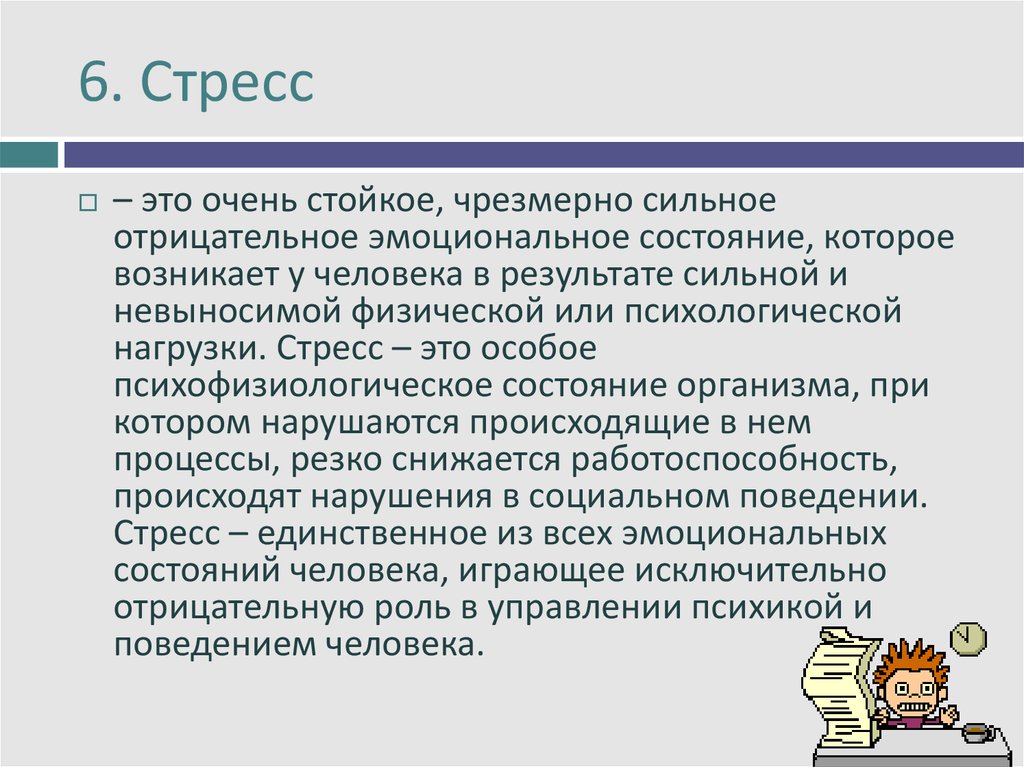 6. Стресс

– это очень стойкое, чрезмерно сильное отрицательное эмоциональное состояние, которое возникает у человека в результате сильной и невыносимой физической или психологической нагрузки. Стресс – это особое психофизиологическое состояние организма, при котором нарушаются происходящие в нем процессы, резко снижается работоспособность, происходят нарушения в социальном поведении. Стресс – единственное из всех эмоциональных состояний человека, играющее исключительно отрицательную роль в управлении психикой и поведением человека.